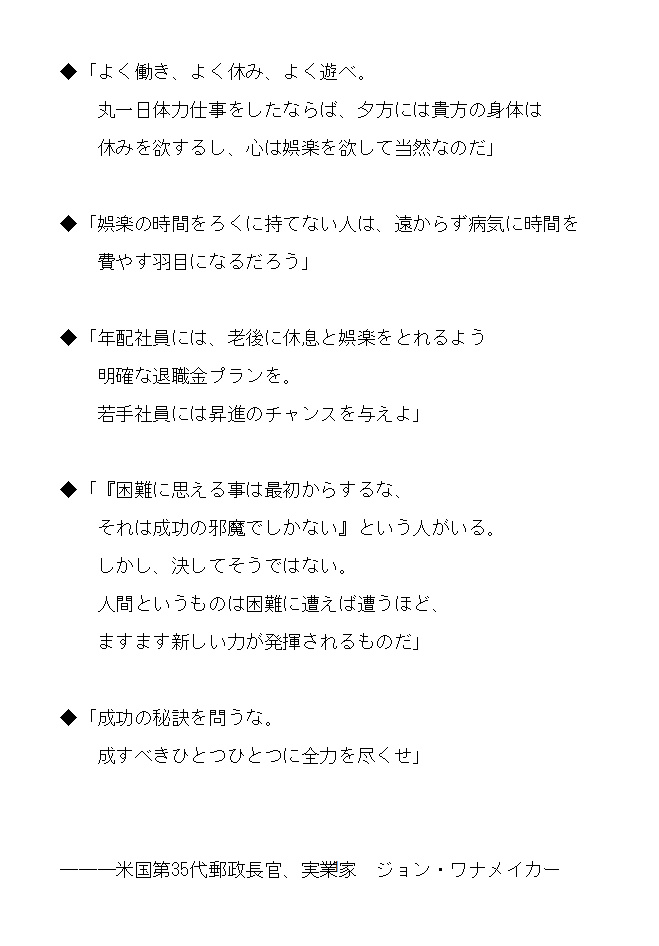 ◆「よく働き、よく休み、よく遊べ。
丸一日体力仕事をしたならば、夕方には貴方の身体は
休みを欲するし、心は娯楽を欲して当然なのだ」

◆「娯楽の時間をろくに持てない人は、遠からず病気に時間を
費やす羽目になるだろう」

◆「年配社員には、老後に休息と娯楽をとれるよう
明確な退職金プランを。
若手社員には昇進のチャンスを与えよ」

◆「『困難に思える事は最初からするな、
それは成功の邪魔でしかない』という人がいる。
しかし、決してそうではない。
人間というものは困難に遭えば遭うほど、
ますます新しい力が発揮されるものだ」

◆「成功の秘訣を問うな。
成すべきひとつひとつに全力を尽くせ」

―――米国第35代郵政長官、実業家　ジョン・ワナメイカー